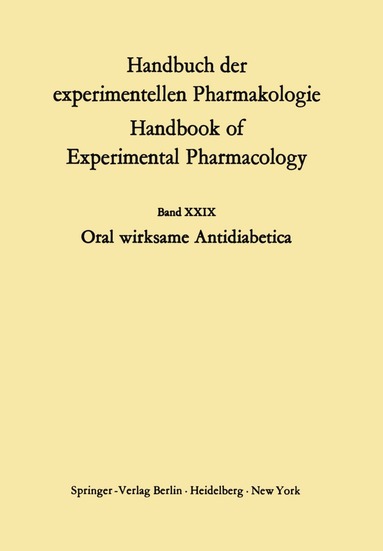 Handbuch der experimentellen Pharmakologie
Handbook of Experimental Pharmacology

Band XXIX
Oral wirksame Antidiabetica

Springer-Verlag Berlin · Heidelberg · New York